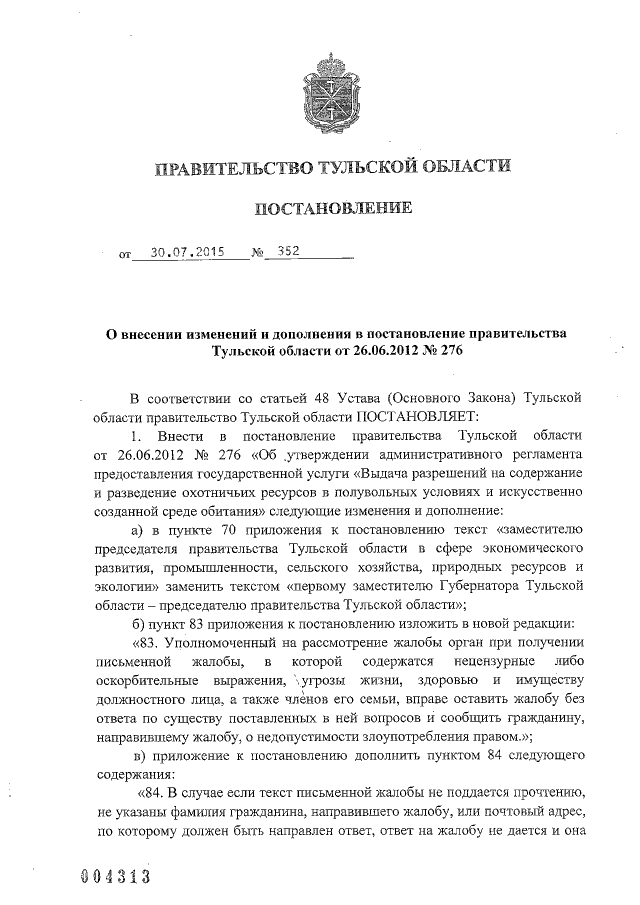 ПРАВИТЕЛЬСТВО ТУЛЬСКОЙ ОБЛАСТИ

ПОСТАНОВЛЕНИЕ

от 30.07.2015 № 352

О внесении изменений и дополнения в постановление правительства Тульской области от 26.06.2012 № 276

В соответствии со статьей 48 Устава (Основного Закона) Тульской области правительство Тульской области ПОСТАНОВЛЯЕТ:

1. Внести в постановление правительства Тульской области от 26.06.2012 № 276 «Об утверждении административного регламента предоставления государственной услуги «Выдача разрешений на содержание и разведение охотничьих ресурсов в полувольных условиях и искусственно созданной среде обитания» следующие изменения и дополнение:

а) в пункте 70 приложения к постановлению текст «заместителю председателя правительства Тульской области в сфере экономического развития, промышленности, сельского хозяйства, природных ресурсов и экологии» заменить текстом «первому заместителю Губернатора Тульской области – председателю правительства Тульской области»;

б) пункт 83 приложения к постановлению изложить в новой редакции:

«83. Уполномоченный на рассмотрение жалобы орган при получении письменной жалобы, в которой содержатся нецензурные либо оскорбительные выражения, угрозы жизни, здоровью и имуществу должностного лица, а также членов его семьи, вправе оставить жалобу без ответа по существу поставленных в ней вопросов и сообщить гражданину, направившему жалобу, о недопустимости злоупотребления правом.»;

в) приложение к постановлению дополнить пунктом 84 следующего содержания:

«84. В случае если текст письменной жалобы не поддается прочтению, не указаны фамилия гражданина, направившего жалобу, или почтовый адрес, по которому должен быть направлен ответ, ответ на жалобу не дается и она

004313